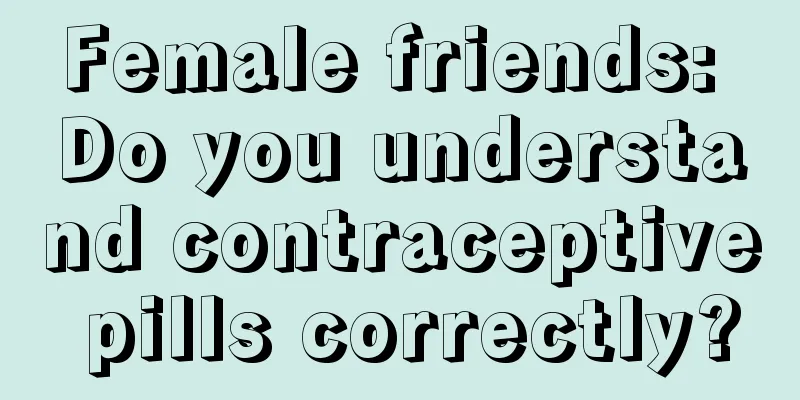 Female friends: Do you understand contraceptive pills correctly?